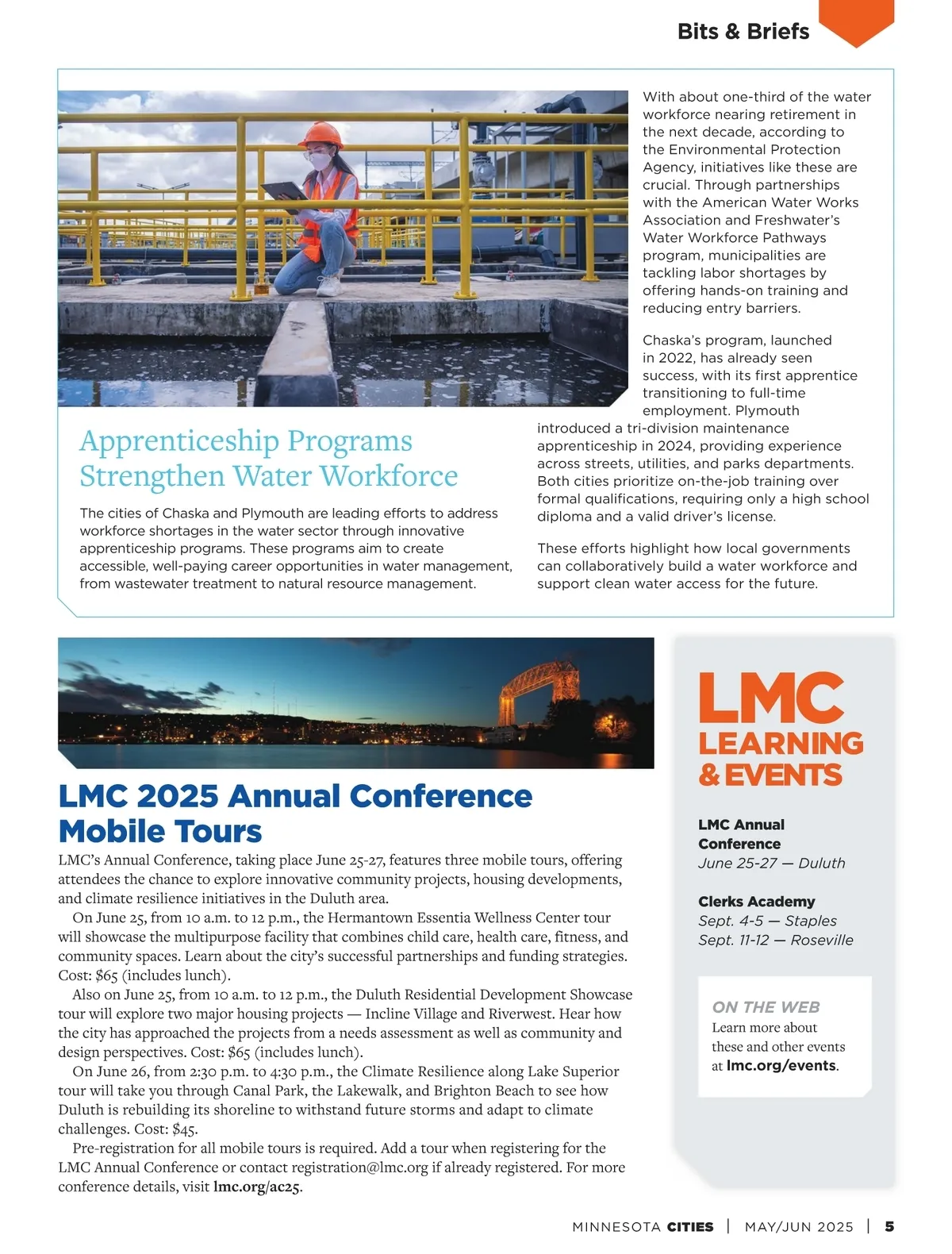 Bits & Briefs

Apprenticeship Programs Strengthen Water Workforce

The cities of Chaska and Plymouth are leading efforts to address workforce shortages in the water sector through innovative apprenticeship programs. These programs aim to create accessible, well-paying career opportunities in water management, from wastewater treatment to natural resource management.

With about one-third of the water workforce nearing retirement in the next decade, according to the Environmental Protection Agency, initiatives like these are crucial. Through partnerships with the American Water Works Association and Freshwater's Water Workforce Pathways program, municipalities are tackling labor shortages by offering hands-on training and reducing entry barriers.

Chaska's program, launched in 2022, has already seen success, with its first apprentice transitioning to full-time employment. Plymouth introduced a tri-division maintenance apprenticeship in 2024, providing experience across streets, utilities, and parks departments. Both cities prioritize on-the-job training over formal qualifications, requiring only a high school diploma and a valid driver's license.

These efforts highlight how local governments can collaboratively build a water workforce and support clean water access for the future.

LMC 2025 Annual Conference Mobile Tours

LMC's Annual Conference, taking place June 25-27, features three mobile tours, offering attendees the chance to explore innovative community projects, housing developments, and climate resilience initiatives in the Duluth area.

On June 25, from 10 a.m. to 12 p.m., the Hermantown Essentia Wellness Center tour will showcase the multipurpose facility that combines child care, health care, fitness, and community spaces. Learn about the city's successful partnerships and funding strategies. Cost: $65 (includes lunch).

Also on June 25, from 10 a.m. to 12 p.m., the Duluth Residential Development Showcase tour will explore two major housing projects — Incline Village and Riverwest. Hear how the city has approached the projects from a needs assessment as well as community and design perspectives. Cost: $65 (includes lunch).

On June 26, from 2:30 p.m. to 4:30 p.m., the Climate Resilience along Lake Superior tour will take you through Canal Park, the Lakewalk, and Brighton Beach to see how Duluth is rebuilding its shoreline to withstand future storms and adapt to climate challenges. Cost: $45.

Pre-registration for all mobile tours is required. Add a tour when registering for the LMC Annual Conference or contact registration@lmc.org if already registered. For more conference details, visit lmc.org/ac25.

LMC LEARNING & EVENTS

LMC Annual Conference
June 25-27 — Duluth

Clerks Academy
Sept. 4-5 — Staples
Sept. 11-12 — Roseville

ON THE WEB
Learn more about these and other events at lmc.org/events.

MINNESOTA CITIES | MAY/JUN 2025 | 5